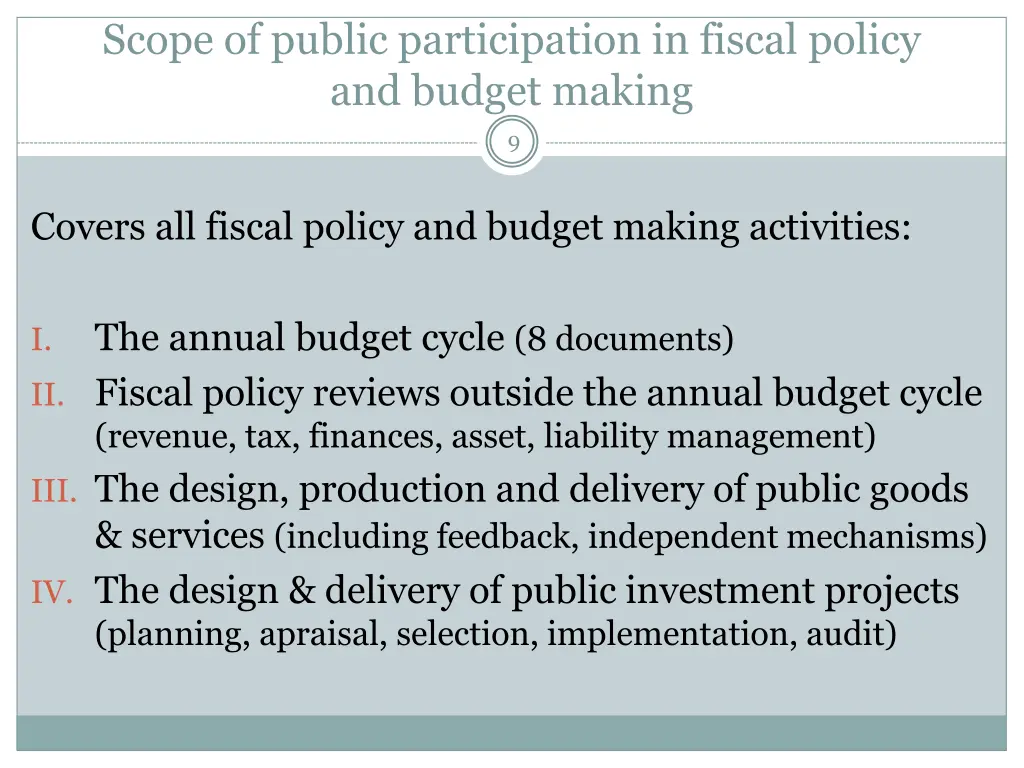 Scope of public participation in fiscal policy and budget making

9

Covers all fiscal policy and budget making activities:

I. The annual budget cycle (8 documents)
II. Fiscal policy reviews outside the annual budget cycle (revenue, tax, finances, asset, liability management)
III. The design, production and delivery of public goods & services (including feedback, independent mechanisms)
IV. The design & delivery of public investment projects (planning, apraisal, selection, implementation, audit)